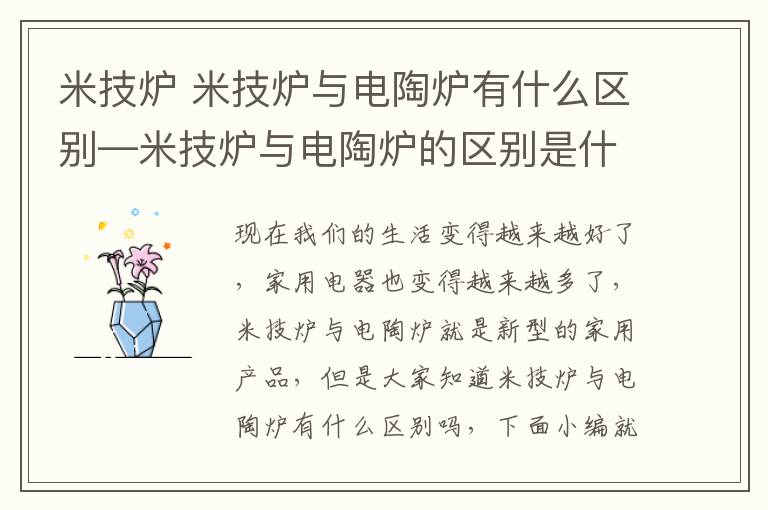 米技炉 米技炉与电陶炉有什么区别—米技炉与电陶炉的区别是什

现在我们的生活变得越来越好了，家用电器也变得越来越多了，米技炉与电陶炉就是新型的家用产品，但是大家知道米技炉与电陶炉有什么区别吗，下面小编就